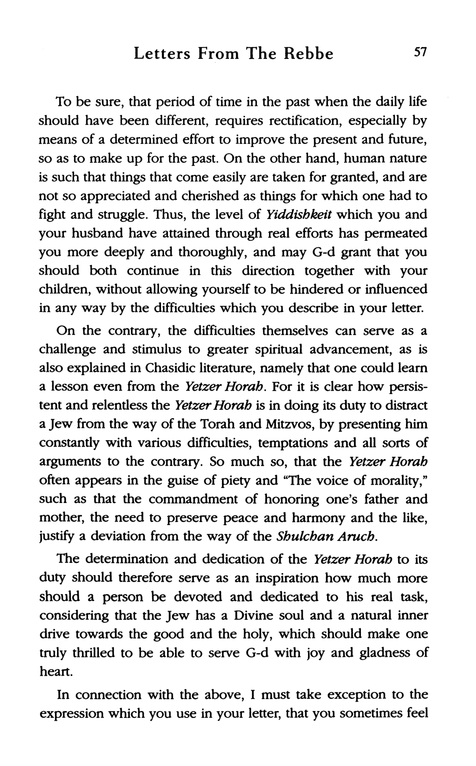 Letters From The Rebbe 57

To be sure, that period of time in the past when the daily life should have been different, requires rectification, especially by means of a determined effort to improve the present and future, so as to make up for the past. On the other hand, human nature is such that things that come easily are taken for granted, and are not so appreciated and cherished as things for which one had to fight and struggle. Thus, the level of Yiddishkeit which you and your husband have attained through real efforts has permeated you more deeply and thoroughly, and may G-d grant that you should both continue in this direction together with your children, without allowing yourself to be hindered or influenced in any way by the difficulties which you describe in your letter.

On the contrary, the difficulties themselves can serve as a challenge and stimulus to greater spiritual advancement, as is also explained in Chasidic literature, namely that one could learn a lesson even from the Yetzer Horah. For it is clear how persistent and relentless the Yetzer Horah is in doing its duty to distract a Jew from the way of the Torah and Mitzvos, by presenting him constantly with various difficulties, temptations and all sorts of arguments to the contrary. So much so, that the Yetzer Horah often appears in the guise of piety and "The voice of morality," such as that the commandment of honoring one's father and mother, the need to preserve peace and harmony and the like, justify a deviation from the way of the Shulchan Aruch.

The determination and dedication of the Yetzer Horah to its duty should therefore serve as an inspiration how much more should a person be devoted and dedicated to his real task, considering that the Jew has a Divine soul and a natural inner drive towards the good and the holy, which should make one truly thrilled to be able to serve G-d with joy and gladness of heart.

In connection with the above, I must take exception to the expression which you use in your letter, that you sometimes feel